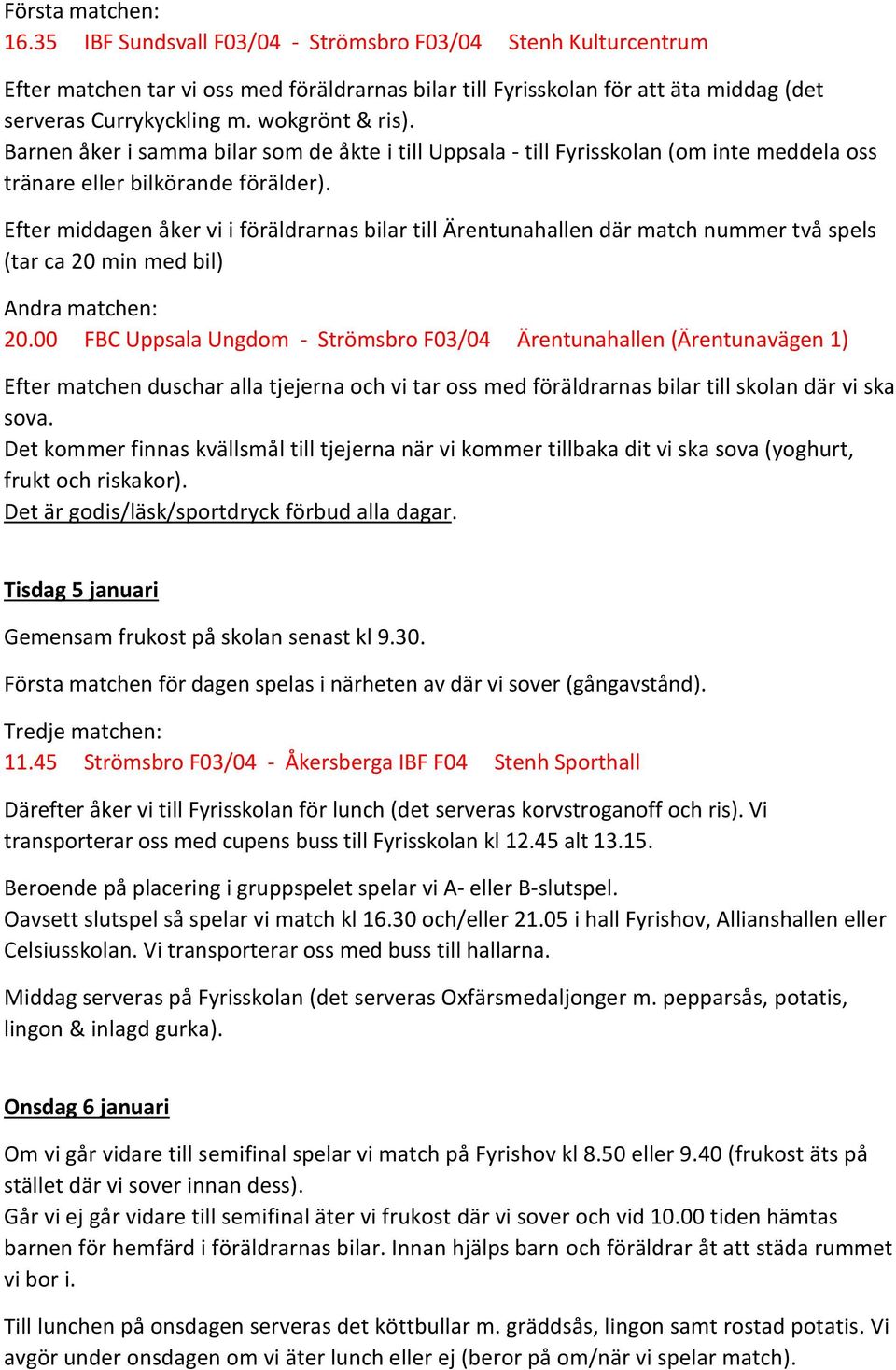 Första matchen:
16.35 IBF Sundsvall F03/04 - Strömsbro F03/04 Stenh Kulturcentrum

Efter matchen tar vi oss med föräldrarnas bilar till Fyrisskolan för att äta middag (det serveras Currykyckling m. wokgrönt & ris).
Barnen åker i samma bilar som de åkte i till Uppsala - till Fyrisskolan (om inte meddela oss tränare eller bilkörande förälder).

Efter middagen åker vi i föräldrarnas bilar till Ärentunahallen där match nummer två spels (tar ca 20 min med bil)

Andra matchen:
20.00 FBC Uppsala Ungdom - Strömsbro F03/04 Ärentunahallen (Ärentunavägen 1)

Efter matchen duschar alla tjejerna och vi tar oss med föräldrarnas bilar till skolan där vi ska sova.
Det kommer finnas kvällsmål till tjejerna när vi kommer tillbaka dit vi ska sova (yoghurt, frukt och riskakor).
Det är godis/läsk/sportdryck förbud alla dagar.

Tisdag 5 januari

Gemensam frukost på skolan senast kl 9.30.

Första matchen för dagen spelas i närheten av där vi sover (gångavstånd).

Tredje matchen:
11.45 Strömsbro F03/04 - Åkersberga IBF F04 Stenh Sporthall

Därefter åker vi till Fyrisskolan för lunch (det serveras korvstroganoff och ris). Vi transporterar oss med cupens buss till Fyrisskolan kl 12.45 alt 13.15.

Beroende på placering i gruppspelet spelar vi A- eller B-slutspel.
Oavsett slutspel så spelar vi match kl 16.30 och/eller 21.05 i hall Fyrishov, Allianshallen eller Celsiusskolan. Vi transporterar oss med buss till hallarna.

Middag serveras på Fyrisskolan (det serveras Oxfärsmedaljonger m. pepparsås, potatis, lingon & inlagd gurka).

Onsdag 6 januari

Om vi går vidare till semifinal spelar vi match på Fyrishov kl 8.50 eller 9.40 (frukost äts på stället där vi sover innan dess).
Går vi ej går vidare till semifinal äter vi frukost där vi sover och vid 10.00 tiden hämtas barnen för hemfärd i föräldrarnas bilar. Innan hjälps barn och föräldrar åt att städa rummet vi bor i.

Till lunchen på onsdagen serveras det köttbullar m. gräddsås, lingon samt rostad potatis. Vi avgör under onsdagen om vi äter lunch eller ej (beror på om/när vi spelar match).